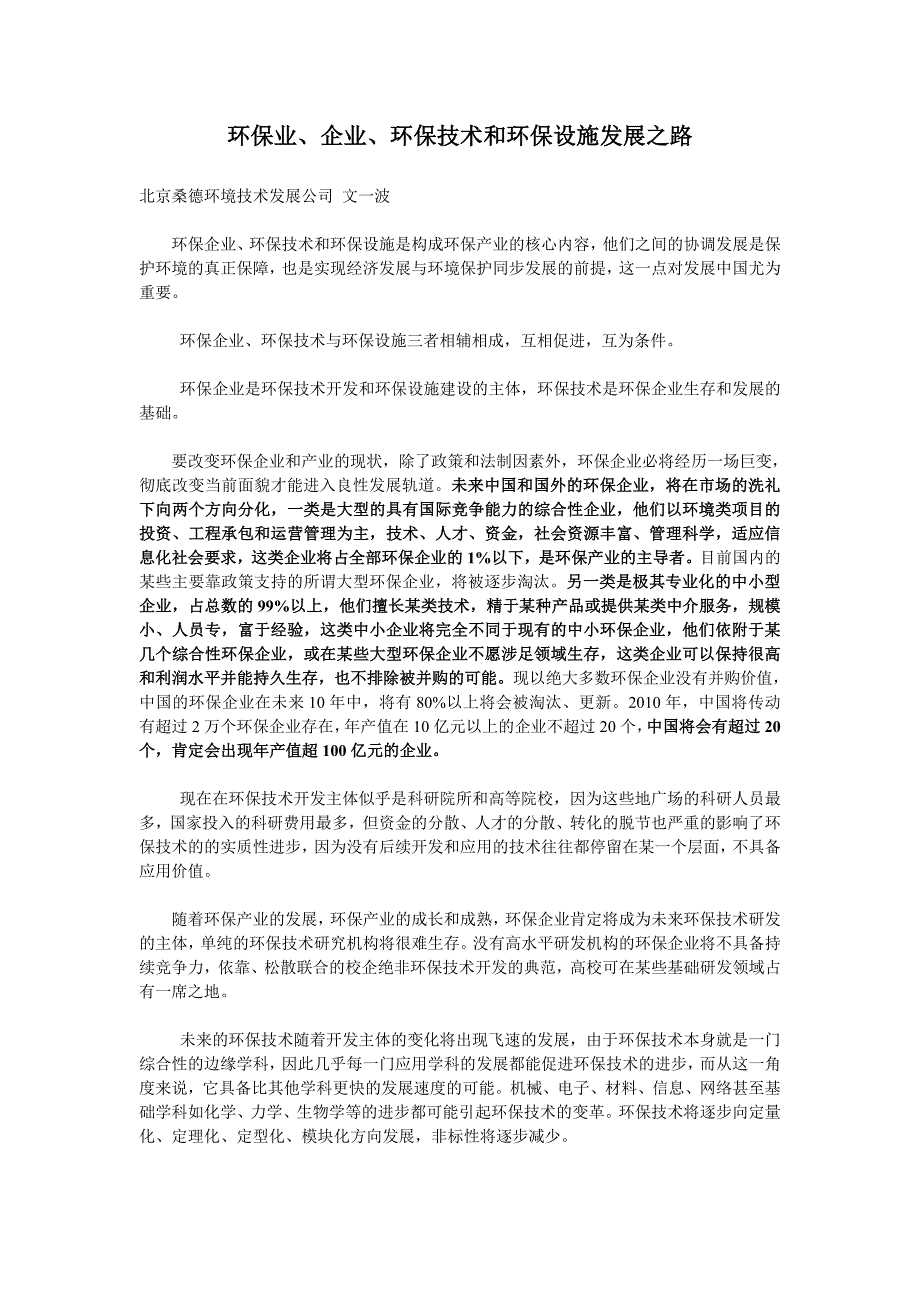 环保业、企业、环保技术和环保设施发展之路

北京桑德环境技术发展公司 文一波

环保企业、环保技术和环保设施是构成环保产业的核心内容，他们之间的协调发展是保护环境的真正保障，也是实现经济发展与环境保护同步发展的前提，这一点对发展中国尤为重要。

环保企业、环保技术与环保设施三者相辅相成，互相促进，互为条件。

环保企业是环保技术开发和环保设施建设的主体，环保技术是环保企业生存和发展的基础。

要改变环保企业和产业的现状，除了政策和法制因素外，环保企业必将经历一场巨变，彻底改变当前面貌才能进入良性发展轨道。未来中国和国外的环保企业，将在市场的洗礼下向两个方向分化，一类是大型的具有国际竞争能力的综合性企业，他们以环境类项目的投资、工程承包和运营管理为主，技术、人才、资金，社会资源丰富、管理科学，适应信息化社会要求，这类企业将占全部环保企业的1%以下，是环保产业的主导者。目前国内的某些主要靠政策支持的所谓大型环保企业，将被逐步淘汰。另一类是极其专业化的中小型企业，占总数的99%以上，他们擅长某类技术，精于某种产品或提供某类中介服务，规模小、人员专，富于经验，这类中小企业将完全不同于现有的中小环保企业，他们依附于某几个综合性环保企业，或在某些大型环保企业不愿涉足领域生存，这类企业可以保持很高和利润水平并能持久生存，也不排除被并购的可能。现以绝大多数环保企业没有并购价值，中国的环保企业在未来10年中，将有80%以上将会被淘汰、更新。2010年，中国将传动有超过2万个环保企业存在，年产值在10亿元以上的企业不超过20个，中国将会有超过20个，肯定会出现年产值超100亿元的企业。

现在在环保技术开发主体似乎是科研院所和高等院校，因为这些地广场的科研人员最多，国家投入的科研费用最多，但资金的分散、人才的分散、转化的脱节也严重的影响了环保技术的的实质性进步，因为没有后续开发和应用的技术往往都停留在某一个层面，不具备应用价值。

随着环保产业的发展，环保产业的成长和成熟，环保企业肯定将成为未来环保技术研发的主体，单纯的环保技术研究机构将很难生存。没有高水平研发机构的环保企业将不具备持续竞争力，依靠、松散联合的校企绝非环保技术开发的典范，高校可在某些基础研发领域占有一席之地。

未来的环保技术随着开发主体的变化将出现飞速的发展，由于环保技术本身就是一门综合性的边缘学科，因此几乎每一门应用学科的发展都能促进环保技术的进步，而从这一角度来说，它具备比其他学科更快的发展速度的可能。机械、电子、材料、信息、网络甚至基础学科如化学、力学、生物学等的进步都可能引起环保技术的变革。环保技术将逐步向定量化、定理化、定型化、模块化方向发展，非标性将逐步减少。